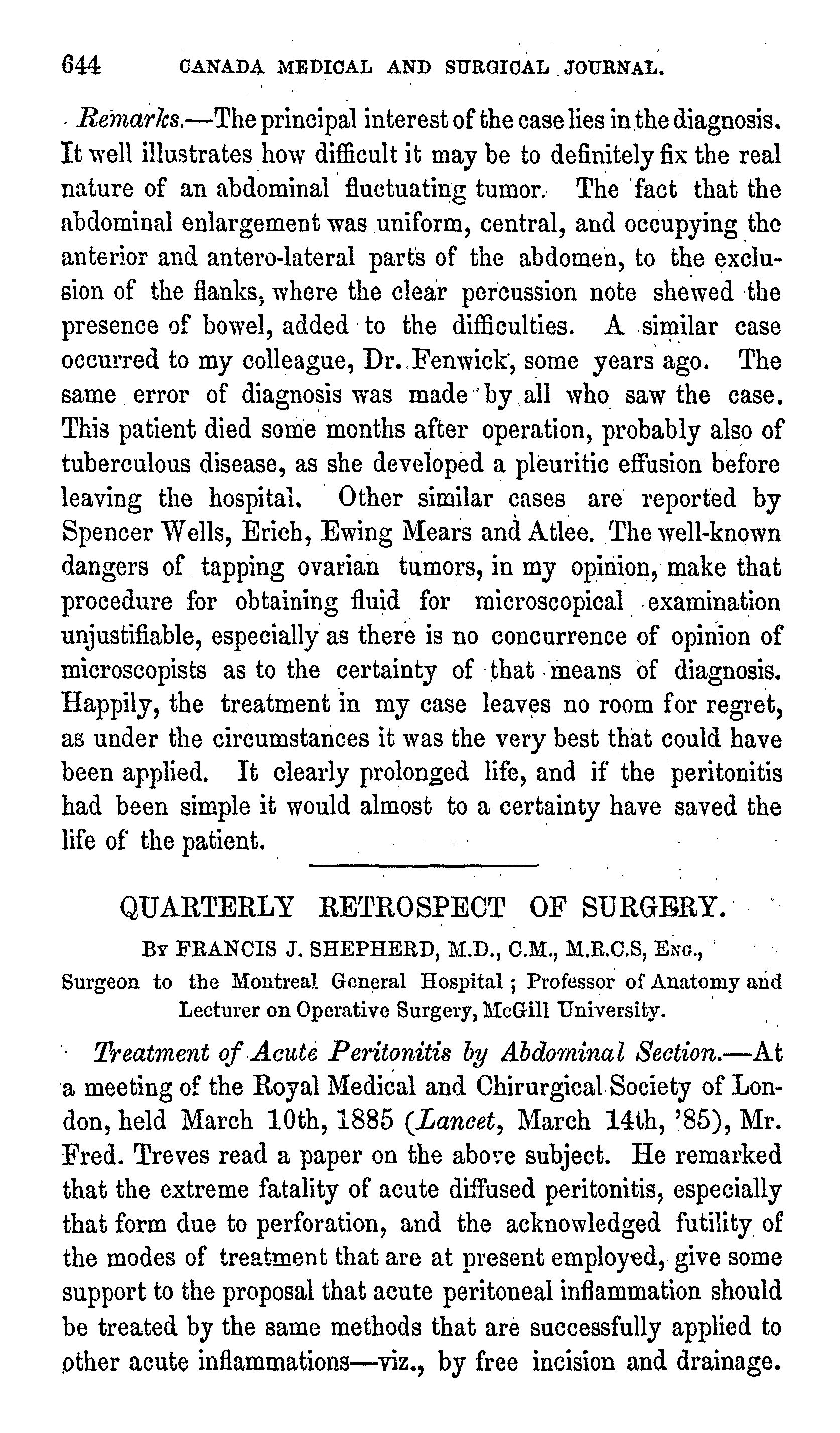 644 CANADA MEDICAL AND SURGICAL JOURNAL.

Remarks.—The principal interest of the case lies in the diagnosis. It well illustrates how difficult it may be to definitely fix the real nature of an abdominal fluctuating tumor. The fact that the abdominal enlargement was uniform, central, and occupying the anterior and antero-lateral parts of the abdomen, to the exclusion of the flanks, where the clear percussion note shewed the presence of bowel, added to the difficulties. A similar case occurred to my colleague, Dr. Fenwick, some years ago. The same error of diagnosis was made by all who saw the case. This patient died some months after operation, probably also of tuberculous disease, as she developed a pleuritic effusion before leaving the hospital. Other similar cases are reported by Spencer Wells, Erich, Ewing Mears and Atlee. The well-known dangers of tapping ovarian tumors, in my opinion, make that procedure for obtaining fluid for microscopical examination unjustifiable, especially as there is no concurrence of opinion of microscopists as to the certainty of that means of diagnosis. Happily, the treatment in my case leaves no room for regret, as under the circumstances it was the very best that could have been applied. It clearly prolonged life, and if the peritonitis had been simple it would almost to a certainty have saved the life of the patient.

QUARTERLY RETROSPECT OF SURGERY.

By FRANCIS J. SHEPHERD, M.D., C.M., M.R.C.S, Eng.,
Surgeon to the Montreal General Hospital; Professor of Anatomy and Lecturer on Operative Surgery, McGill University.

Treatment of Acute Peritonitis by Abdominal Section.—At a meeting of the Royal Medical and Chirurgical Society of London, held March 10th, 1885 (Lancet, March 14th, '85), Mr. Fred. Treves read a paper on the above subject. He remarked that the extreme fatality of acute diffused peritonitis, especially that form due to perforation, and the acknowledged futility of the modes of treatment that are at present employed, give some support to the proposal that acute peritoneal inflammation should be treated by the same methods that are successfully applied to other acute inflammations—viz., by free incision and drainage.